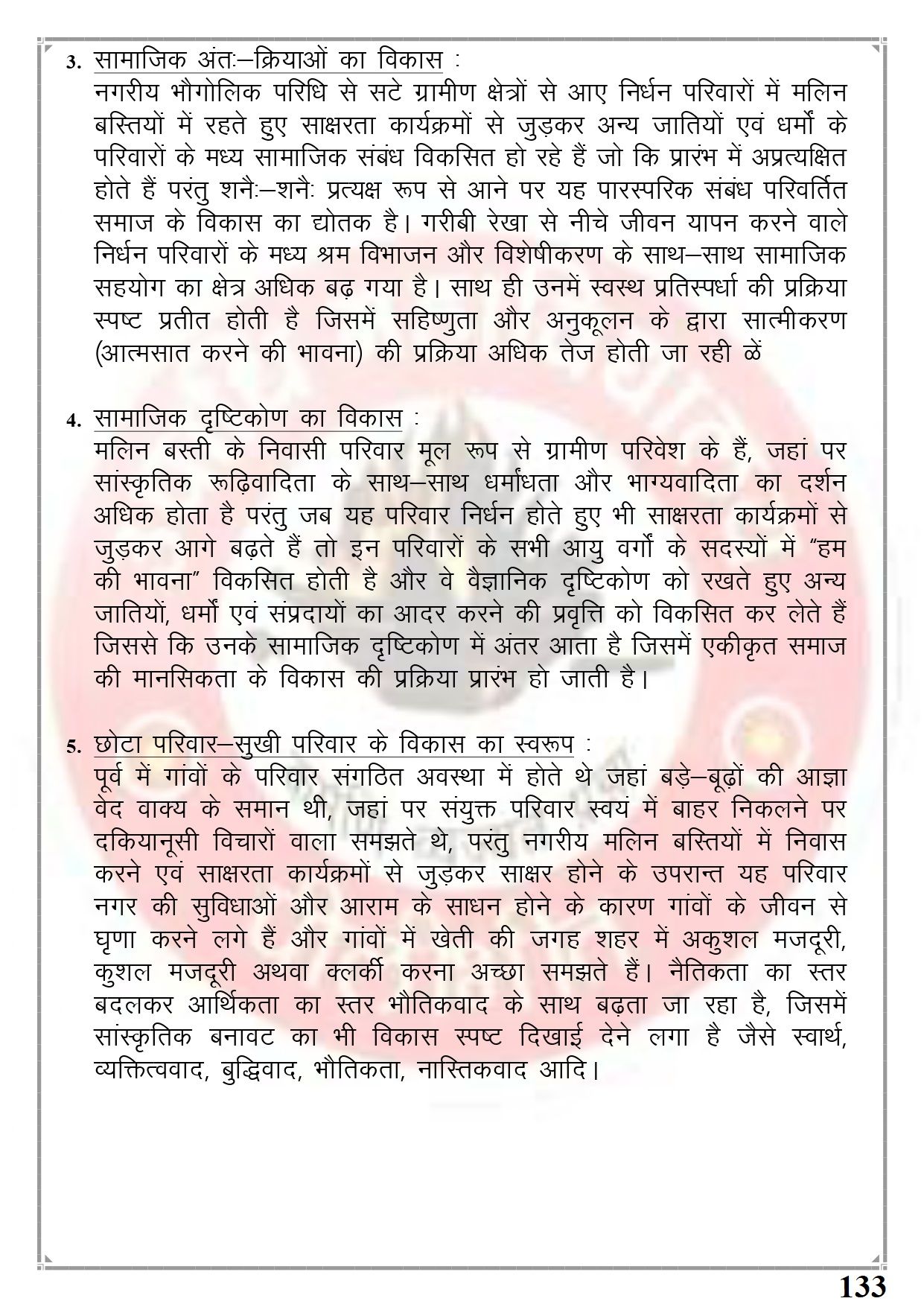 3. सामाजिक अंतः–क्रियाओं का विकास :
नगरीय भौगोलिक परिधि से सटे ग्रामीण क्षेत्रों से आए निर्धन परिवारों में मलिन बस्तियों में रहते हुए साक्षरता कार्यक्रमों से जुड़कर अन्य जातियों एवं धर्मों के परिवारों के मध्य सामाजिक संबंध विकसित हो रहे हैं जो कि प्रारंभ में अप्रत्यक्षित होते हैं परंतु शनैः–शनैः प्रत्यक्ष रूप से आने पर यह पारस्परिक संबंध परिवर्तित समाज के विकास का द्योतक है। गरीबी रेखा से नीचे जीवन यापन करने वाले निर्धन परिवारों के मध्य श्रम विभाजन और विशेषीकरण के साथ–साथ सामाजिक सहयोग का क्षेत्र अधिक बढ़ गया है। साथ ही उनमें स्वस्थ प्रतिस्पर्धा की प्रक्रिया स्पष्ट प्रतीत होती है जिसमें सहिष्णुता और अनुकूलन के द्वारा सात्मीकरण (आत्मसात करने की भावना) की प्रक्रिया अधिक तेज होती जा रही ळें

4. सामाजिक दृष्टिकोण का विकास :
मलिन बस्ती के निवासी परिवार मूल रूप से ग्रामीण परिवेश के हैं, जहां पर सांस्कृतिक रूढ़िवादिता के साथ–साथ धर्मांधता और भाग्यवादिता का दर्शन अधिक होता है परंतु जब यह परिवार निर्धन होते हुए भी साक्षरता कार्यक्रमों से जुड़कर आगे बढ़ते हैं तो इन परिवारों के सभी आयु वर्गों के सदस्यों में “हम की भावना” विकसित होती है और वे वैज्ञानिक दृष्टिकोण को रखते हुए अन्य जातियों, धर्मों एवं संप्रदायों का आदर करने की प्रवृत्ति को विकसित कर लेते हैं जिससे कि उनके सामाजिक दृष्टिकोण में अंतर आता है जिसमें एकीकृत समाज की मानसिकता के विकास की प्रक्रिया प्रारंभ हो जाती है।

5. छोटा परिवार–सुखी परिवार के विकास का स्वरूप :
पूर्व में गांवों के परिवार संगठित अवस्था में होते थे जहां बड़े–बूढ़ों की आज्ञा वेद वाक्य के समान थी, जहां पर संयुक्त परिवार स्वयं में बाहर निकलने पर दकियानूसी विचारों वाला समझते थे, परंतु नगरीय मलिन बस्तियों में निवास करने एवं साक्षरता कार्यक्रमों से जुड़कर साक्षर होने के उपरान्त यह परिवार नगर की सुविधाओं और आराम के साधन होने के कारण गांवों के जीवन से घृणा करने लगे हैं और गांवों में खेती की जगह शहर में अकुशल मजदूरी, कुशल मजदूरी अथवा क्लर्की करना अच्छा समझते हैं। नैतिकता का स्तर बदलकर आर्थिकता का स्तर भौतिकवाद के साथ बढ़ता जा रहा है, जिसमें सांस्कृतिक बनावट का भी विकास स्पष्ट दिखाई देने लगा है जैसे स्वार्थ, व्यक्तित्ववाद, बुद्धिवाद, भौतिकता, नास्तिकवाद आदि।

133